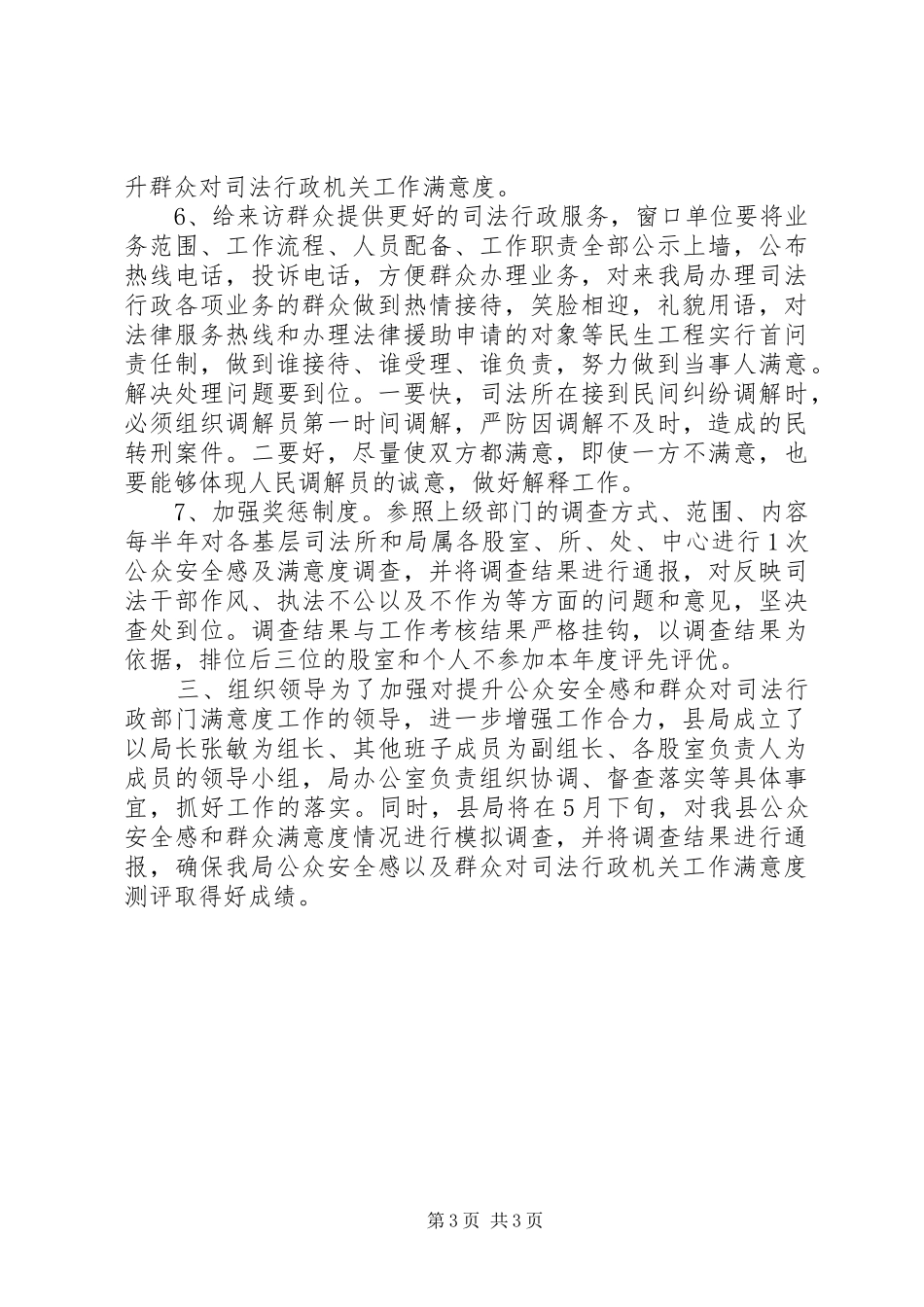 升群众对司法行政机关工作满意度。

6、给来访群众提供更好的司法行政服务，窗口单位要将业务范围、工作流程、人员配备、工作职责全部公示上墙，公布热线电话，投诉电话，方便群众办理业务，对来我局办理司法行政各项业务的群众做到热情接待，笑脸相迎，礼貌用语，对法律服务热线和办理法律援助申请的对象等民生工程实行首问责任制，做到谁接待、谁受理、谁负责，努力做到当事人满意。解决处理问题要到位。一要快，司法所在接到民间纠纷调解时，必须组织调解员第一时间调解，严防因调解不及时，造成的民转刑案件。二要好，尽量使双方都满意，即使一方不满意，也要能够体现人民调解员的诚意，做好解释工作。

7、加强奖惩制度。参照上级部门的调查方式、范围、内容每半年对各基层司法所和局属各股室、所、处、中心进行1次公众安全感及满意度调查，并将调查结果进行通报，对反映司法干部作风、执法不公以及不作为等方面的问题和意见，坚决查处到位。调查结果与工作考核结果严格挂钩，以调查结果为依据，排位后三位的股室和个人不参加本年度评先评优。

三、组织领导为了加强对提升公众安全感和群众对司法行政部门满意度工作的领导，进一步增强工作合力，县局成立了以局长张敏为组长、其他班子成员为副组长、各股室负责人为成员的领导小组，局办公室负责组织协调、督查落实等具体事宜，抓好工作的落实。同时，县局将在5月下旬，对我县公众安全感和群众满意度情况进行模拟调查，并将调查结果进行通报，确保我局公众安全感以及群众对司法行政机关工作满意度测评取得好成绩。

第3页 共3页